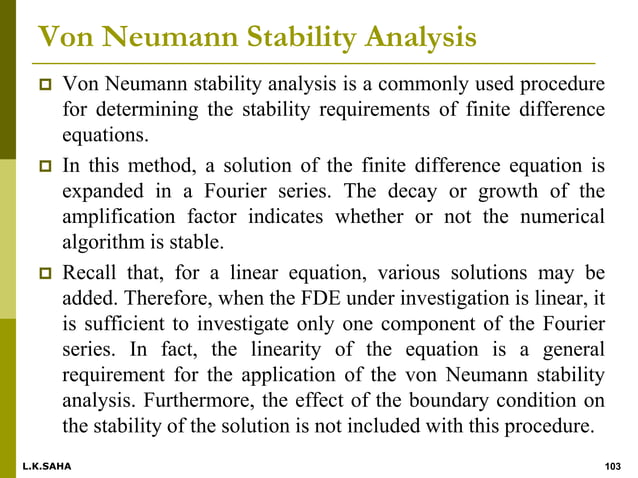 Von Neumann Stability Analysis

Von Neumann stability analysis is a commonly used procedure for determining the stability requirements of finite difference equations.

In this method, a solution of the finite difference equation is expanded in a Fourier series. The decay or growth of the amplification factor indicates whether or not the numerical algorithm is stable.

Recall that, for a linear equation, various solutions may be added. Therefore, when the FDE under investigation is linear, it is sufficient to investigate only one component of the Fourier series. In fact, the linearity of the equation is a general requirement for the application of the von Neumann stability analysis. Furthermore, the effect of the boundary condition on the stability of the solution is not included with this procedure.

L.K.SAHA

103